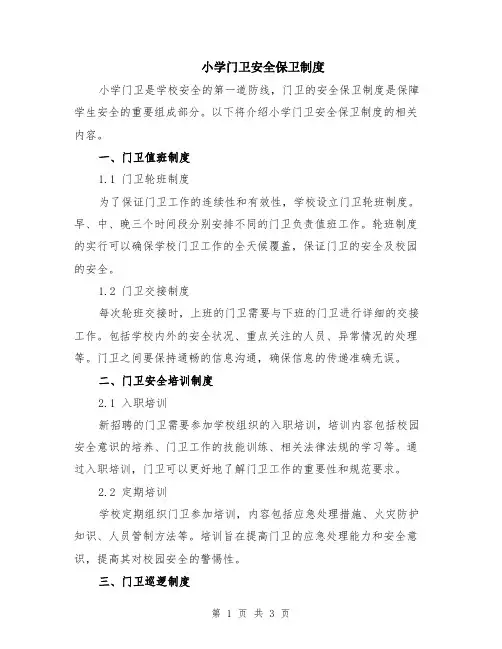 小学门卫安全保卫制度

小学门卫是学校安全的第一道防线，门卫的安全保卫制度是保障学生安全的重要组成部分。以下将介绍小学门卫安全保卫制度的相关内容。

一、门卫值班制度

1.1 门卫轮班制度

为了保证门卫工作的连续性和有效性，学校设立门卫轮班制度。早、中、晚三个时间段分别安排不同的门卫负责值班工作。轮班制度的实行可以确保学校门卫工作的全天候覆盖，保证门卫的安全及校园的安全。

1.2 门卫交接制度

每次轮班交接时，上班的门卫需要与下班的门卫进行详细的交接工作。包括学校内外的安全状况、重点关注的人员、异常情况的处理等。门卫之间要保持通畅的信息沟通，确保信息的传递准确无误。

二、门卫安全培训制度

2.1 入职培训

新招聘的门卫需要参加学校组织的入职培训，培训内容包括校园安全意识的培养、门卫工作的技能训练、相关法律法规的学习等。通过入职培训，门卫可以更好地了解门卫工作的重要性和规范要求。

2.2 定期培训

学校定期组织门卫参加培训，内容包括应急处理措施、火灾防护知识、人员管制方法等。培训旨在提高门卫的应急处理能力和安全意识，提高其对校园安全的警惕性。

三、门卫巡逻制度

第 1 页 共 3 页